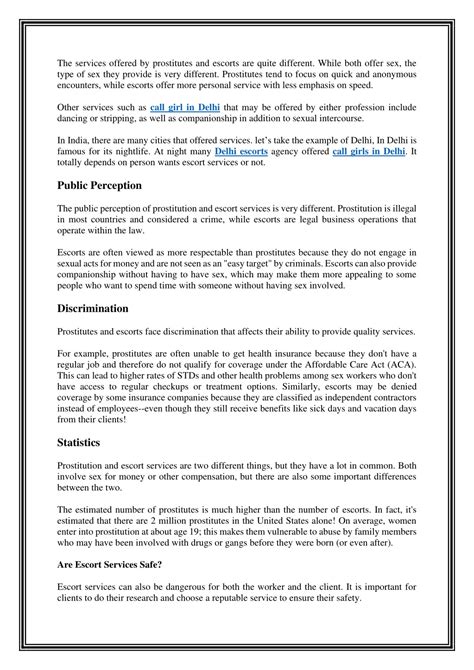 The services offered by prostitutes and escorts are quite different. While both offer sex, the type of sex they provide is very different. Prostitutes tend to focus on quick and anonymous encounters, while escorts offer more personal service with less emphasis on speed.

Other services such as call girl in Delhi that may be offered by either profession include dancing or stripping, as well as companionship in addition to sexual intercourse.

In India, there are many cities that offered services. let's take the example of Delhi, In Delhi is famous for its nightlife. At night many Delhi escorts agency offered call girls in Delhi. It totally depends on person wants escort services or not.

Public Perception

The public perception of prostitution and escort services is very different. Prostitution is illegal in most countries and considered a crime, while escorts are legal business operations that operate within the law.

Escorts are often viewed as more respectable than prostitutes because they do not engage in sexual acts for money and are not seen as an "easy target" by criminals. Escorts can also provide companionship without having to have sex, which may make them more appealing to some people who want to spend time with someone without having sex involved.

Discrimination

Prostitutes and escorts face discrimination that affects their ability to provide quality services.

For example, prostitutes are often unable to get health insurance because they don't have a regular job and therefore do not qualify for coverage under the Affordable Care Act (ACA). This can lead to higher rates of STDs and other health problems among sex workers who don't have access to regular checkups or treatment options. Similarly, escorts may be denied coverage by some insurance companies because they are classified as independent contractors instead of employees--even though they still receive benefits like sick days and vacation days from their clients!

Statistics

Prostitution and escort services are two different things, but they have a lot in common. Both involve sex for money or other compensation, but there are also some important differences between the two.

The estimated number of prostitutes is much higher than the number of escorts. In fact, it's estimated that there are 2 million prostitutes in the United States alone! On average, women enter into prostitution at about age 19; this makes them vulnerable to abuse by family members who may have been involved with drugs or gangs before they were born (or even after).

Are Escort Services Safe?

Escort services can also be dangerous for both the worker and the client. It is important for clients to do their research and choose a reputable service to ensure their safety.